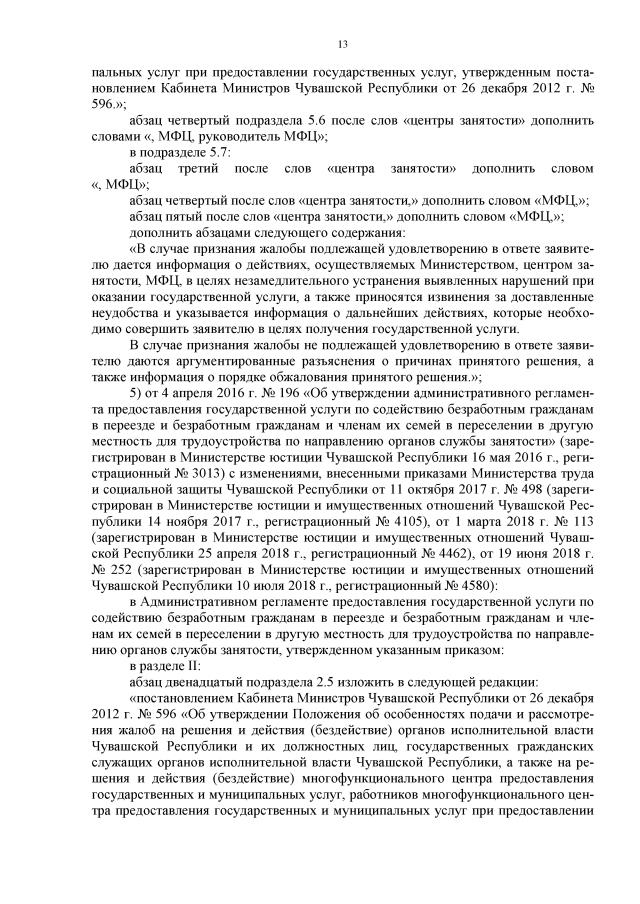 13

пальных услуг при предоставлении государственных услуг, утвержденным постановлением Кабинета Министров Чувашской Республики от 26 декабря 2012 г. № 596.»;

абзац четвертый подраздела 5.6 после слов «центры занятости» дополнить словами «, МФЦ, руководитель МФЦ»;

в подразделе 5.7:

абзац третий после слов «центра занятости» дополнить словом «, МФЦ»;

абзац четвертый после слов «центра занятости,» дополнить словом «МФЦ,»;

абзац пятый после слов «центра занятости,» дополнить словом «МФЦ,»;

дополнить абзацами следующего содержания:

«В случае признания жалобы подлежащей удовлетворению в ответе заявителю дается информация о действиях, осуществляемых Министерством, центром занятости, МФЦ, в целях незамедлительного устранения выявленных нарушений при оказании государственной услуги, а также приносятся извинения за доставленные неудобства и указывается информация о дальнейших действиях, которые необходимо совершить заявителю в целях получения государственной услуги.

В случае признания жалобы не подлежащей удовлетворению в ответе заявителю даются аргументированные разъяснения о причинах принятого решения, а также информация о порядке обжалования принятого решения.»;

5) от 4 апреля 2016 г. № 196 «Об утверждении административного регламента предоставления государственной услуги по содействию безработным гражданам в переезде и безработным гражданам и членам их семей в переселении в другую местность для трудоустройства по направлению органов службы занятости» (зарегистрирован в Министерстве юстиции Чувашской Республики 16 мая 2016 г., регистрационный № 3013) с изменениями, внесенными приказами Министерства труда и социальной защиты Чувашской Республики от 11 октября 2017 г. № 498 (зарегистрирован в Министерстве юстиции и имущественных отношений Чувашской Республики 14 ноября 2017 г., регистрационный № 4105), от 1 марта 2018 г. № 113 (зарегистрирован в Министерстве юстиции и имущественных отношений Чувашской Республики 25 апреля 2018 г., регистрационный № 4462), от 19 июня 2018 г. № 252 (зарегистрирован в Министерстве юстиции и имущественных отношений Чувашской Республики 10 июля 2018 г., регистрационный № 4580):

в Административном регламенте предоставления государственной услуги по содействию безработным гражданам в переезде и безработным гражданам и членам их семей в переселении в другую местность для трудоустройства по направлению органов службы занятости, утвержденном указанным приказом:

в разделе II:

абзац двенадцатый подраздела 2.5 изложить в следующей редакции:

«постановлением Кабинета Министров Чувашской Республики от 26 декабря 2012 г. № 596 «Об утверждении Положения об особенностях подачи и рассмотрения жалоб на решения и действия (бездействие) органов исполнительной власти Чувашской Республики и их должностных лиц, государственных гражданских служащих органов исполнительной власти Чувашской Республики, а также на решения и действия (бездействие) многофункционального центра предоставления государственных и муниципальных услуг, работников многофункционального центра предоставления государственных и муниципальных услуг при предоставлении